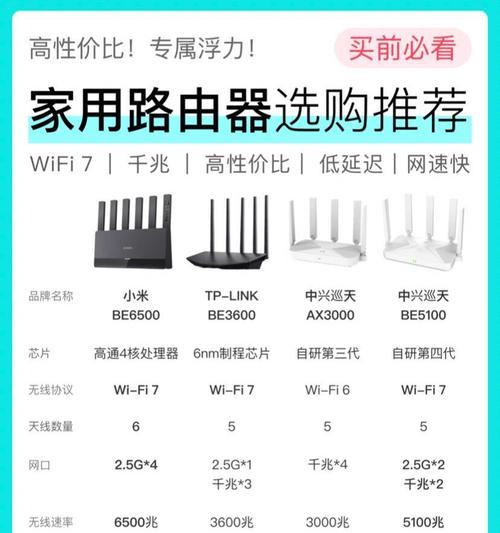 高性价比！专属浮力！

买前必看

家用路由器选购推荐

WiFi 7 | 千兆 | 高性价比 | 低延迟 | 网速快

| 品牌名称 | 小米 BE6500 | TP-LINK BE3600 | 中兴巡天 AX3000 | 中兴巡天 BE5100 |
|---|---|---|---|---|
| 芯片 | 高通4核处理器 | 6nm制程芯片 | 自研第三代 | 自研第四代 |
| 无线协议 | Wi-Fi 7 | Wi-Fi 7 | Wi-Fi 6 | Wi-Fi 7 |
| 天线数量 | 6 | 5 | 5 | 5 |
| 网口 | 2.5G*4 | 2.5G*1 千兆*3 | 千兆*4 | 2.5G*2 千兆*2 |
| 无线速率 | 6500兆 | 3600兆 | 3000兆 | 5100兆 |